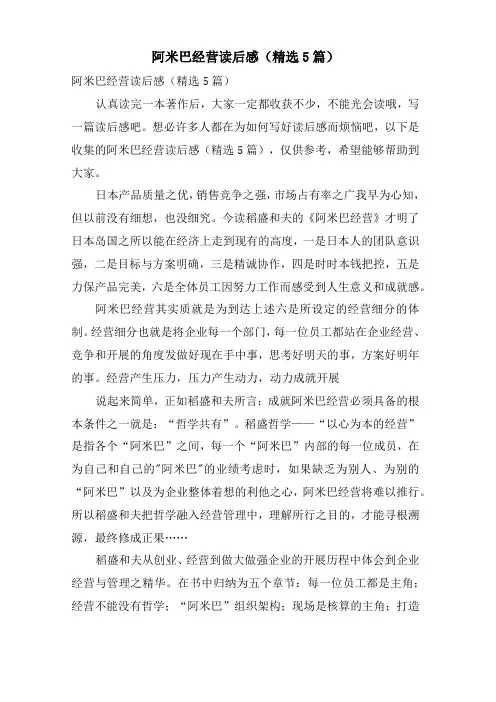 阿米巴经营读后感（精选5篇）

阿米巴经营读后感（精选5篇）

认真读完一本著作后，大家一定都收获不少，不能光会读哦，写一篇读后感吧。想必许多人都在为如何写好读后感而烦恼吧，以下是收集的阿米巴经营读后感（精选5篇），仅供参考，希望能够帮助到大家。

日本产品质量之优，销售竞争之强，市场占有率之广我早为心知，但以前没有细想，也没细究。今读稻盛和夫的《阿米巴经营》才明了日本岛国之所以能在经济上走到现有的高度，一是日本人的团队意识强，二是目标与方案明确，三是精诚协作，四是时时本钱把控，五是力保产品完美，六是全体员工因努力工作而感受到人生意义和成就感。

阿米巴经营其实质就是为到达上述六是所设定的经营细分的体制。经营细分也就是将企业每一个部门，每一位员工都站在企业经营、竞争和开展的角度发做好现在手中事，思考好明天的事，方案好明年的事。经营产生压力，压力产生动力，动力成就开展

说起来简单，正如稻盛和夫所言：成就阿米巴经营必须具备的根本条件之一就是：“哲学共有”。稻盛哲学——“以心为本的经营”是指各个“阿米巴”之间，每一个“阿米巴”内部的每一位成员，在为自己和自己的"阿米巴"的业绩考虑时，如果缺乏为别人、为别的“阿米巴”以及为企业整体着想的利他之心，阿米巴经营将难以推行。所以稻盛和夫把哲学融入经营管理中，理解所行之目的，才能寻根溯源，最终修成正果……

稻盛和夫从创业、经营到做大做强企业的开展历程中体会到企业经营与管理之精华。在书中归纳为五个章节：每一位员工都是主角；经营不能没有哲学；“阿米巴”组织架构；现场是核算的主角；打造